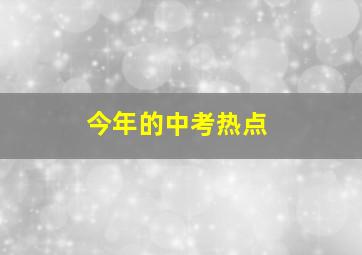 今年的中考热点